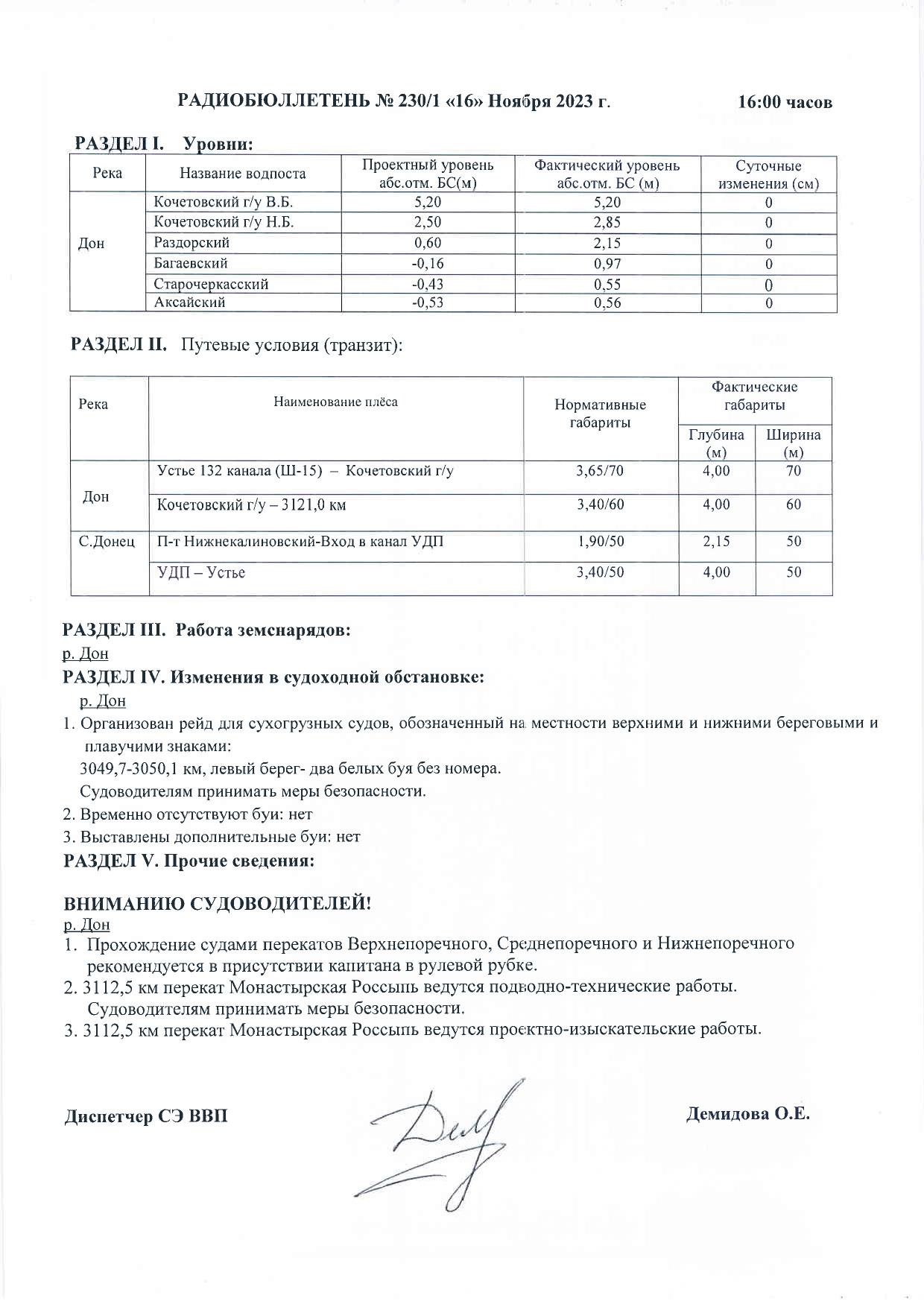 РАДИОБЮЛЛЕТЕНЬ № 230/1 «16» Ноября 2023 г. 16:00 часов

РАЗДЕЛ I. Уровни:

| Река | Название водпоста | Проектный уровень абс.отм. БС(м) | Фактический уровень абс.отм. БС (м) | Суточные изменения (см) |
|---|---|---|---|---|
| Дон | Кочетовский г/у В.Б. | 5,20 | 5,20 | 0 |
| | Кочетовский г/у Н.Б. | 2,50 | 2,85 | 0 |
| | Раздорский | 0,60 | 2,15 | 0 |
| | Багаевский | -0,16 | 0,97 | 0 |
| | Старочеркасский | -0,43 | 0,55 | 0 |
| | Аксайский | -0,53 | 0,56 | 0 |

РАЗДЕЛ II. Путевые условия (транзит):

| Река | Наименование плёса | Нормативные габариты | Фактические габариты Глубина (м) | Фактические габариты Ширина (м) |
|---|---|---|---|---|
| Дон | Устье 132 канала (Ш-15) – Кочетовский г/у | 3,65/70 | 4,00 | 70 |
| | Кочетовский г/у – 3121,0 км | 3,40/60 | 4,00 | 60 |
| С.Донец | П-т Нижнекалиновский-Вход в канал УДП | 1,90/50 | 2,15 | 50 |
| | УДП – Устье | 3,40/50 | 4,00 | 50 |

РАЗДЕЛ III. Работа земснарядов:
р. Дон
РАЗДЕЛ IV. Изменения в судоходной обстановке:
р. Дон
1. Организован рейд для сухогрузных судов, обозначенный на местности верхними и нижними береговыми и плавучими знаками:
3049,7-3050,1 км, левый берег- два белых буя без номера.
Судоводителям принимать меры безопасности.
2. Временно отсутствуют буи: нет
3. Выставлены дополнительные буи: нет
РАЗДЕЛ V. Прочие сведения:

ВНИМАНИЮ СУДОВОДИТЕЛЕЙ!
р. Дон
1. Прохождение судами перекатов Верхнепоречного, Среднепоречного и Нижнепоречного рекомендуется в присутствии капитана в рулевой рубке.
2. 3112,5 км перекат Монастырская Россыпь ведутся подводно-технические работы. Судоводителям принимать меры безопасности.
3. 3112,5 км перекат Монастырская Россыпь ведутся проектно-изыскательские работы.

Диспетчер СЭ ВВП Демидова О.Е.